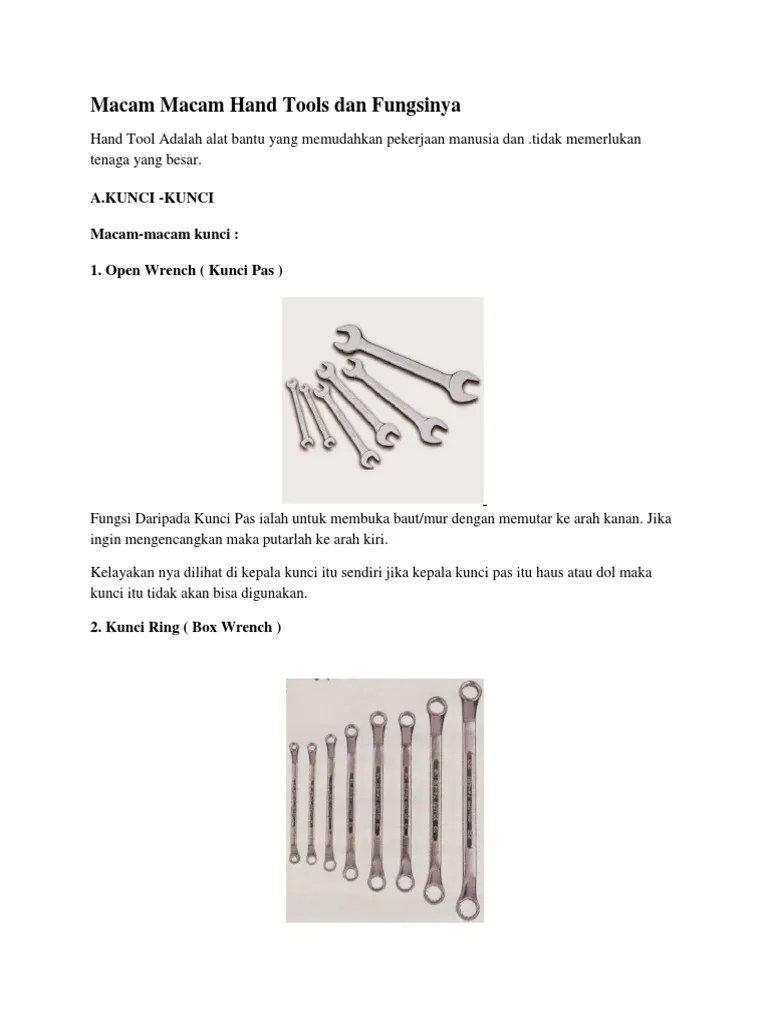 Macam Macam Hand Tools dan Fungsinya

Hand Tool Adalah alat bantu yang memudahkan pekerjaan manusia dan .tidak memerlukan tenaga yang besar.

A.KUNCI -KUNCI

Macam-macam kunci :

1. Open Wrench ( Kunci Pas )

Fungsi Daripada Kunci Pas ialah untuk membuka baut/mur dengan memutar ke arah kanan. Jika ingin mengencangkan maka putarlah ke arah kiri.

Kelayakan nya dilihat di kepala kunci itu sendiri jika kepala kunci pas itu haus atau dol maka kunci itu tidak akan bisa digunakan.

2. Kunci Ring ( Box Wrench )